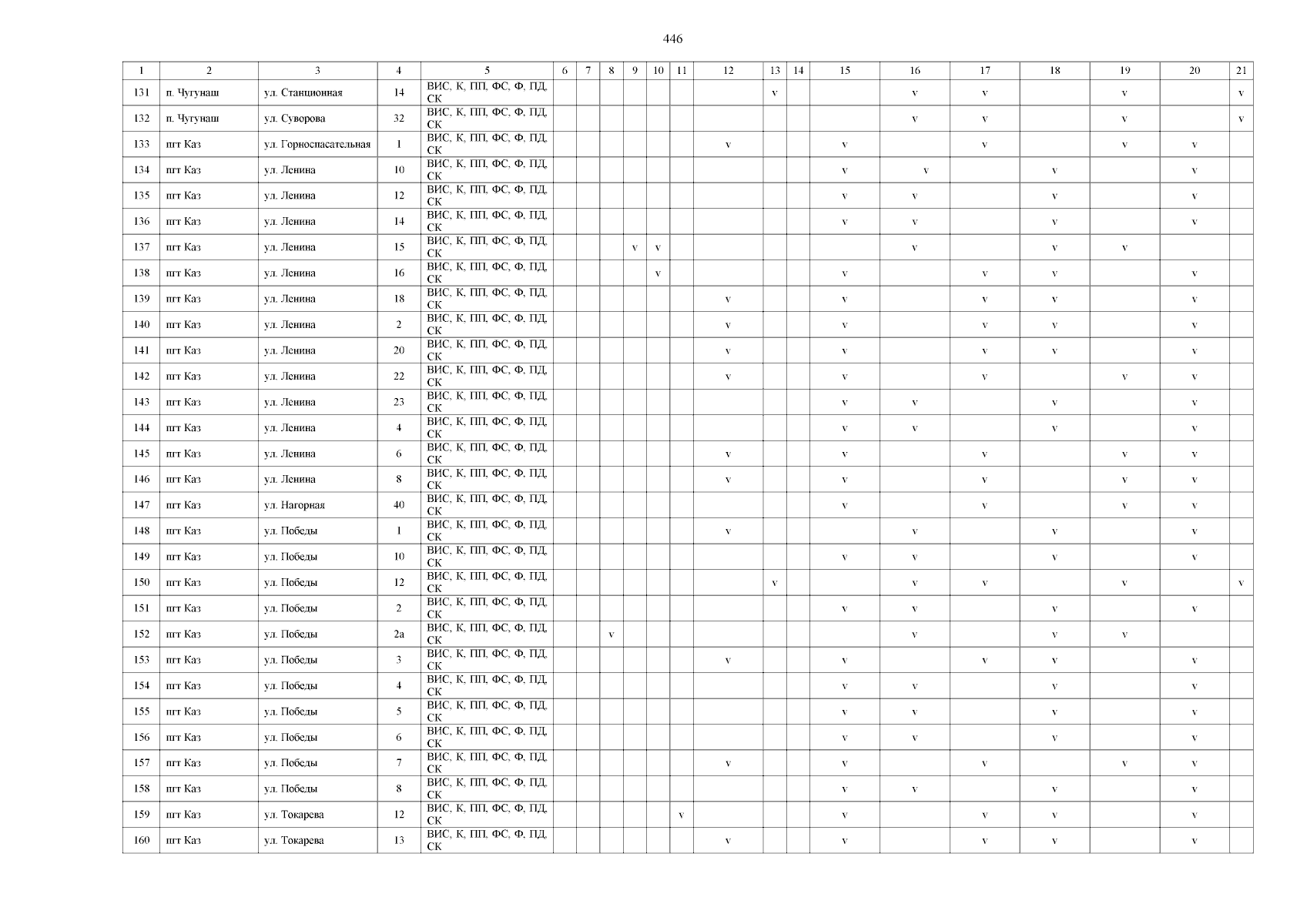 446

| 1 | 2 | 3 | 4 | 5 | 6 | 7 | 8 | 9 | 10 | 11 | 12 | 13 | 14 | 15 | 16 | 17 | 18 | 19 | 20 | 21 |
|---|---|---|---|---|---|---|---|---|---|---|---|---|---|---|---|---|---|---|---|---|
| 131 | п. Чугунаш | ул. Станционная | 14 | ВИС, К, ПП, ФС, Ф, ПД, СК | | | | | | | | v | | | v | v | | v | | v |
| 132 | п. Чугунаш | ул. Суворова | 32 | ВИС, К, ПП, ФС, Ф, ПД, СК | | | | | | | | | | | v | v | | v | | v |
| 133 | пгт Каз | ул. Горноспасательная | 1 | ВИС, К, ПП, ФС, Ф, ПД, СК | | | | | | | v | | | v | | v | | v | v | |
| 134 | пгт Каз | ул. Ленина | 10 | ВИС, К, ПП, ФС, Ф, ПД, СК | | | | | | | | | | v | v | | v | | v | |
| 135 | пгт Каз | ул. Ленина | 12 | ВИС, К, ПП, ФС, Ф, ПД, СК | | | | | | | | | | v | v | | v | | v | |
| 136 | пгт Каз | ул. Ленина | 14 | ВИС, К, ПП, ФС, Ф, ПД, СК | | | | | | | | | | v | v | | v | | v | |
| 137 | пгт Каз | ул. Ленина | 15 | ВИС, К, ПП, ФС, Ф, ПД, СК | | | | v | v | | | | | | v | | v | v | | |
| 138 | пгт Каз | ул. Ленина | 16 | ВИС, К, ПП, ФС, Ф, ПД, СК | | | | | v | | | | | v | | v | v | | v | |
| 139 | пгт Каз | ул. Ленина | 18 | ВИС, К, ПП, ФС, Ф, ПД, СК | | | | | | | v | | | v | | v | v | | v | |
| 140 | пгт Каз | ул. Ленина | 2 | ВИС, К, ПП, ФС, Ф, ПД, СК | | | | | | | v | | | v | | v | v | | v | |
| 141 | пгт Каз | ул. Ленина | 20 | ВИС, К, ПП, ФС, Ф, ПД, СК | | | | | | | v | | | v | | v | v | | v | |
| 142 | пгт Каз | ул. Ленина | 22 | ВИС, К, ПП, ФС, Ф, ПД, СК | | | | | | | v | | | v | | v | | v | v | |
| 143 | пгт Каз | ул. Ленина | 23 | ВИС, К, ПП, ФС, Ф, ПД, СК | | | | | | | | | | v | v | | v | | v | |
| 144 | пгт Каз | ул. Ленина | 4 | ВИС, К, ПП, ФС, Ф, ПД, СК | | | | | | | | | | v | v | | v | | v | |
| 145 | пгт Каз | ул. Ленина | 6 | ВИС, К, ПП, ФС, Ф, ПД, СК | | | | | | | v | | | v | | v | | v | v | |
| 146 | пгт Каз | ул. Ленина | 8 | ВИС, К, ПП, ФС, Ф, ПД, СК | | | | | | | v | | | v | | v | | v | v | |
| 147 | пгт Каз | ул. Нагорная | 40 | ВИС, К, ПП, ФС, Ф, ПД, СК | | | | | | | | | | v | | v | | v | v | |
| 148 | пгт Каз | ул. Победы | 1 | ВИС, К, ПП, ФС, Ф, ПД, СК | | | | | | | v | | | | v | | v | | v | |
| 149 | пгт Каз | ул. Победы | 10 | ВИС, К, ПП, ФС, Ф, ПД, СК | | | | | | | | | | v | v | | v | | v | |
| 150 | пгт Каз | ул. Победы | 12 | ВИС, К, ПП, ФС, Ф, ПД, СК | | | | | | | | v | | | v | v | | v | | v |
| 151 | пгт Каз | ул. Победы | 2 | ВИС, К, ПП, ФС, Ф, ПД, СК | | | | | | | | | | v | v | | v | | v | |
| 152 | пгт Каз | ул. Победы | 2а | ВИС, К, ПП, ФС, Ф, ПД, СК | | | v | | | | | | | | v | | v | v | | |
| 153 | пгт Каз | ул. Победы | 3 | ВИС, К, ПП, ФС, Ф, ПД, СК | | | | | | | v | | | v | | v | v | | v | |
| 154 | пгт Каз | ул. Победы | 4 | ВИС, К, ПП, ФС, Ф, ПД, СК | | | | | | | | | | v | v | | v | | v | |
| 155 | пгт Каз | ул. Победы | 5 | ВИС, К, ПП, ФС, Ф, ПД, СК | | | | | | | | | | v | v | | v | | v | |
| 156 | пгт Каз | ул. Победы | 6 | ВИС, К, ПП, ФС, Ф, ПД, СК | | | | | | | | | | v | v | | v | | v | |
| 157 | пгт Каз | ул. Победы | 7 | ВИС, К, ПП, ФС, Ф, ПД, СК | | | | | | | v | | | v | | v | | v | v | |
| 158 | пгт Каз | ул. Победы | 8 | ВИС, К, ПП, ФС, Ф, ПД, СК | | | | | | | | | | v | v | | v | | v | |
| 159 | пгт Каз | ул. Токарева | 12 | ВИС, К, ПП, ФС, Ф, ПД, СК | | | | | | v | | | | v | | v | v | | v | |
| 160 | пгт Каз | ул. Токарева | 13 | ВИС, К, ПП, ФС, Ф, ПД, СК | | | | | | | v | | | v | | v | v | | v | |